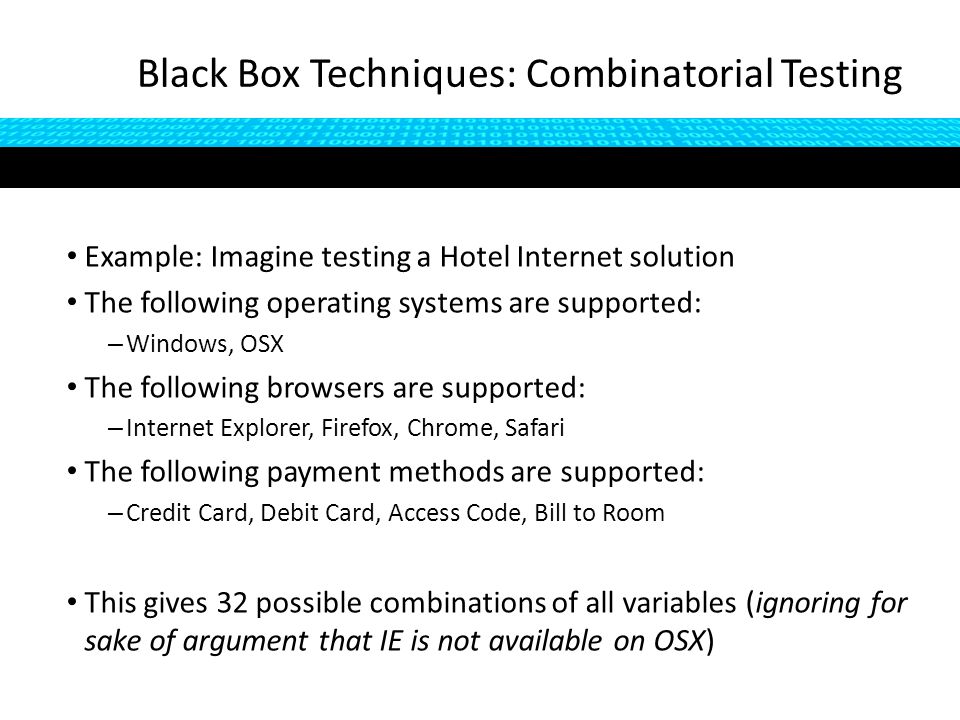 Black Box Techniques: Combinatorial Testing

• Example: Imagine testing a Hotel Internet solution
• The following operating systems are supported:
– Windows, OSX
• The following browsers are supported:
– Internet Explorer, Firefox, Chrome, Safari
• The following payment methods are supported:
– Credit Card, Debit Card, Access Code, Bill to Room

• This gives 32 possible combinations of all variables (ignoring for sake of argument that IE is not available on OSX)